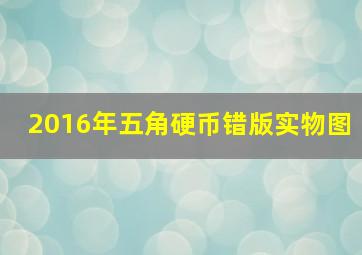 2016年五角硬币错版实物图